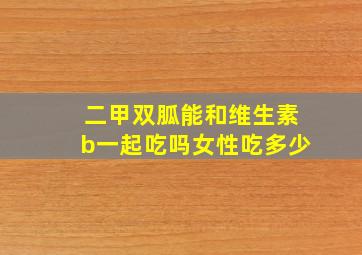 二甲双胍能和维生素b一起吃吗女性吃多少